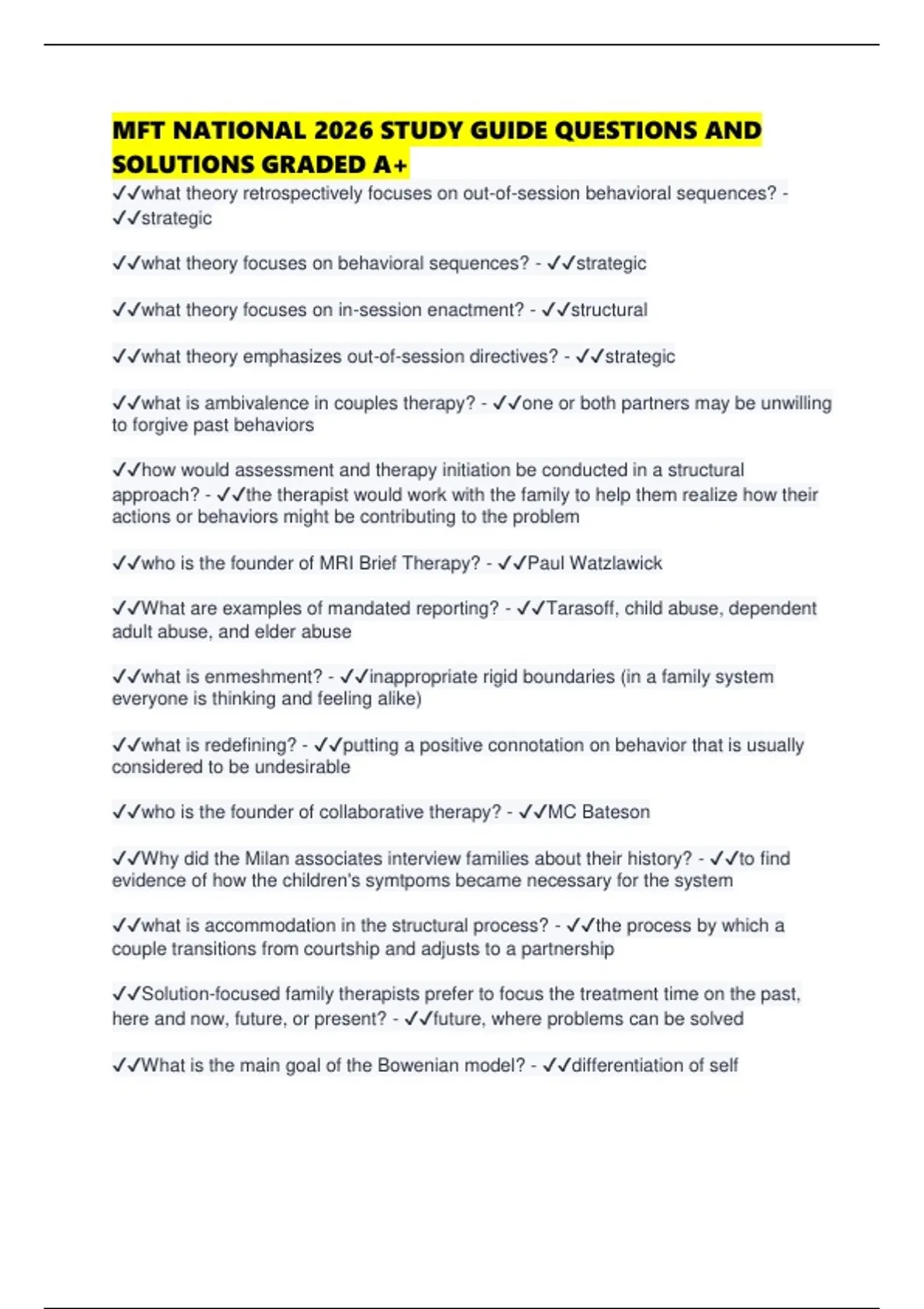 MFT NATIONAL 2026 STUDY GUIDE QUESTIONS AND SOLUTIONS GRADED A+

✓✓what theory retrospectively focuses on out-of-session behavioral sequences? - ✓✓strategic

✓✓what theory focuses on behavioral sequences? - ✓✓strategic

✓✓what theory focuses on in-session enactment? - ✓✓structural

✓✓what theory emphasizes out-of-session directives? - ✓✓strategic

✓✓what is ambivalence in couples therapy? - ✓✓one or both partners may be unwilling to forgive past behaviors

✓✓how would assessment and therapy initiation be conducted in a structural approach? - ✓✓the therapist would work with the family to help them realize how their actions or behaviors might be contributing to the problem

✓✓who is the founder of MRI Brief Therapy? - ✓✓Paul Watzlawick

✓✓What are examples of mandated reporting? - ✓✓Tarasoff, child abuse, dependent adult abuse, and elder abuse

✓✓what is enmeshment? - ✓✓inappropriate rigid boundaries (in a family system everyone is thinking and feeling alike)

✓✓what is redefining? - ✓✓putting a positive connotation on behavior that is usually considered to be undesirable

✓✓who is the founder of collaborative therapy? - ✓✓MC Bateson

✓✓Why did the Milan associates interview families about their history? - ✓✓to find evidence of how the children's symtpoms became necessary for the system

✓✓what is accommodation in the structural process? - ✓✓the process by which a couple transitions from courtship and adjusts to a partnership

✓✓Solution-focused family therapists prefer to focus the treatment time on the past, here and now, future, or present? - ✓✓future, where problems can be solved

✓✓What is the main goal of the Bowenian model? - ✓✓differentiation of self